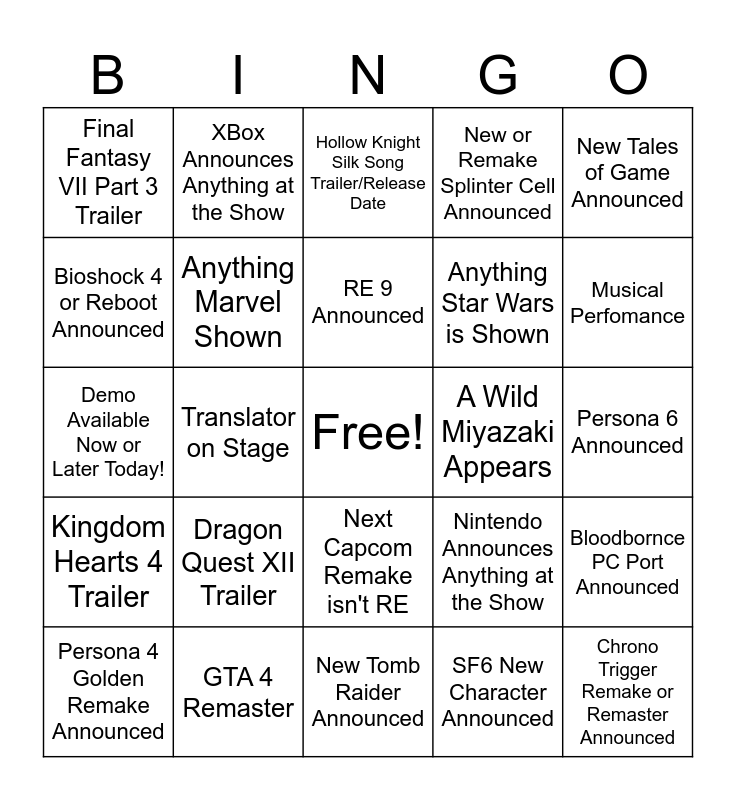 | B | I | N | G | O |
|---|---|---|---|---|
| Final Fantasy VII Part 3 Trailer | XBox Announces Anything at the Show | Hollow Knight Silk Song Trailer/Release Date | New or Remake Splinter Cell Announced | New Tales of Game Announced |
| Bioshock 4 or Reboot Announced | Anything Marvel Shown | RE 9 Announced | Anything Star Wars is Shown | Musical Perfomance |
| Demo Available Now or Later Today! | Translator on Stage | Free! | A Wild Miyazaki Appears | Persona 6 Announced |
| Kingdom Hearts 4 Trailer | Dragon Quest XII Trailer | Next Capcom Remake isn't RE | Nintendo Announces Anything at the Show | Bloodbornce PC Port Announced |
| Persona 4 Golden Remake Announced | GTA 4 Remaster | New Tomb Raider Announced | SF6 New Character Announced | Chrono Trigger Remake or Remaster Announced |